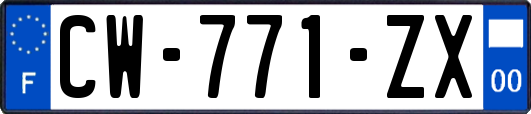 F
CW-771-ZX
00